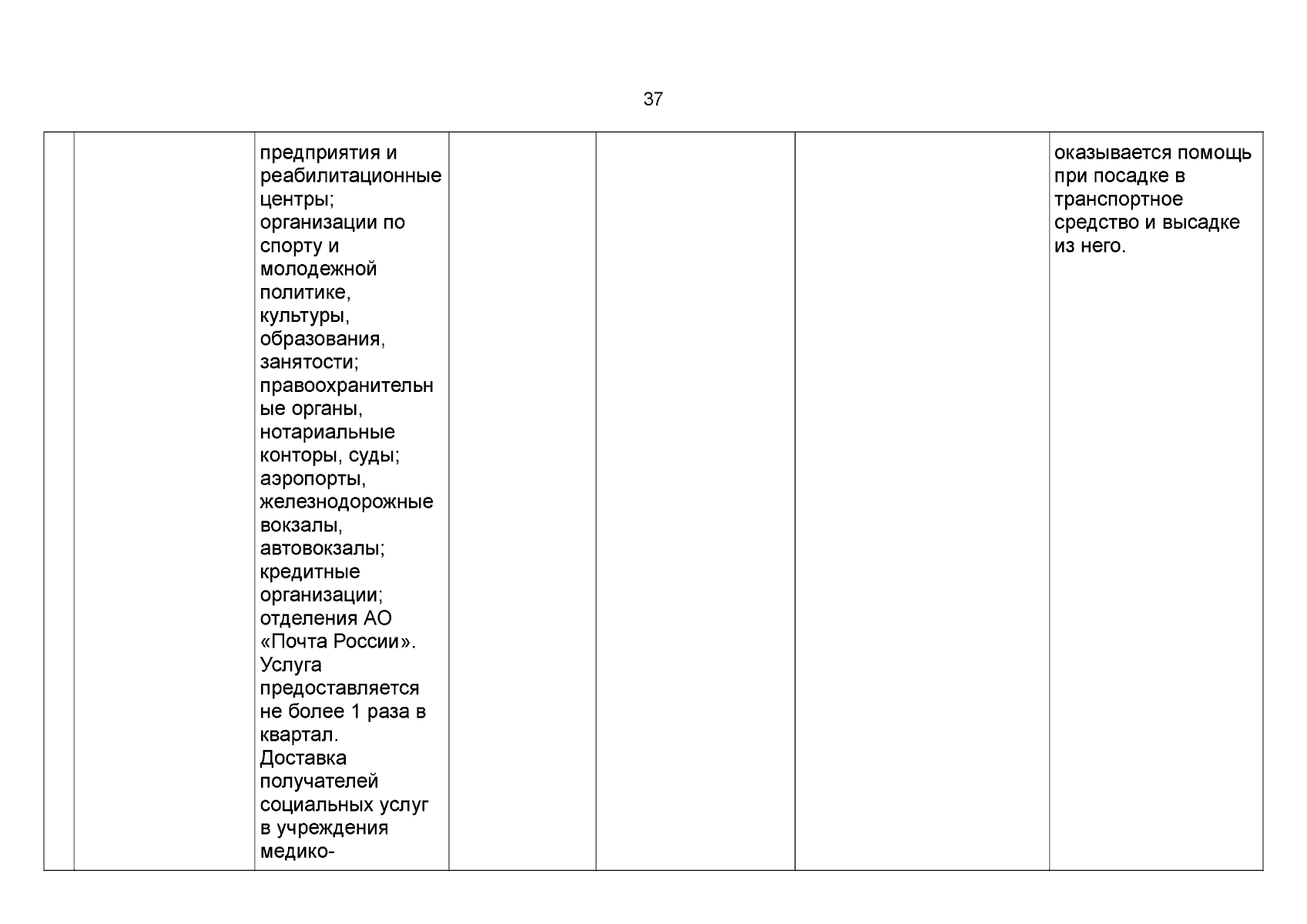 37

| | | | | | | |
|---|---|---|---|---|---|---|
| | | предприятия и реабилитационные центры; организации по спорту и молодежной политике, культуры, образования, занятости; правоохранительные органы, нотариальные конторы, суды; аэропорты, железнодорожные вокзалы, автовокзалы; кредитные организации; отделения АО «Почта России». Услуга предоставляется не более 1 раза в квартал. Доставка получателей социальных услуг в учреждения медико- | | | | оказывается помощь при посадке в транспортное средство и высадке из него. |